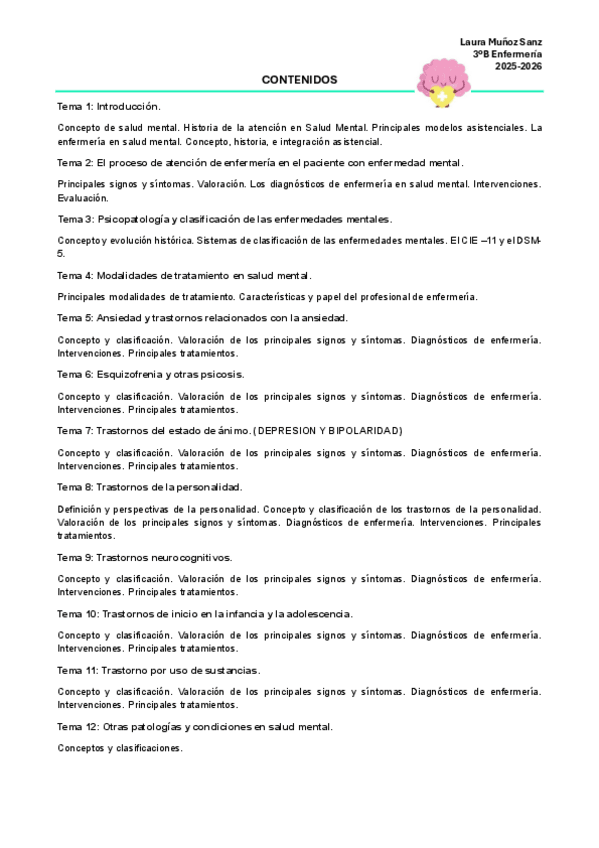 Laura Muñoz Sanz
3ºB Enfermería
2025-2026

CONTENIDOS

Tema 1: Introducción.

Concepto de salud mental. Historia de la atención en Salud Mental. Principales modelos asistenciales. La enfermería en salud mental. Concepto, historia, e integración asistencial.

Tema 2: El proceso de atención de enfermería en el paciente con enfermedad mental.

Principales signos y síntomas. Valoración. Los diagnósticos de enfermería en salud mental. Intervenciones. Evaluación.

Tema 3: Psicopatología y clasificación de las enfermedades mentales.

Concepto y evolución histórica. Sistemas de clasificación de las enfermedades mentales. El CIE –11 y el DSM-5.

Tema 4: Modalidades de tratamiento en salud mental.

Principales modalidades de tratamiento. Características y papel del profesional de enfermería.

Tema 5: Ansiedad y trastornos relacionados con la ansiedad.

Concepto y clasificación. Valoración de los principales signos y síntomas. Diagnósticos de enfermería. Intervenciones. Principales tratamientos.

Tema 6: Esquizofrenia y otras psicosis.

Concepto y clasificación. Valoración de los principales signos y síntomas. Diagnósticos de enfermería. Intervenciones. Principales tratamientos.

Tema 7: Trastornos del estado de ánimo. (DEPRESION Y BIPOLARIDAD)

Concepto y clasificación. Valoración de los principales signos y síntomas. Diagnósticos de enfermería. Intervenciones. Principales tratamientos.

Tema 8: Trastornos de la personalidad.

Definición y perspectivas de la personalidad. Concepto y clasificación de los trastornos de la personalidad. Valoración de los principales signos y síntomas. Diagnósticos de enfermería. Intervenciones. Principales tratamientos.

Tema 9: Trastornos neurocognitivos.

Concepto y clasificación. Valoración de los principales signos y síntomas. Diagnósticos de enfermería. Intervenciones. Principales tratamientos.

Tema 10: Trastornos de inicio en la infancia y la adolescencia.

Concepto y clasificación. Valoración de los principales signos y síntomas. Diagnósticos de enfermería. Intervenciones. Principales tratamientos.

Tema 11: Trastorno por uso de sustancias.

Concepto y clasificación. Valoración de los principales signos y síntomas. Diagnósticos de enfermería. Intervenciones. Principales tratamientos.

Tema 12: Otras patologías y condiciones en salud mental.

Conceptos y clasificaciones.